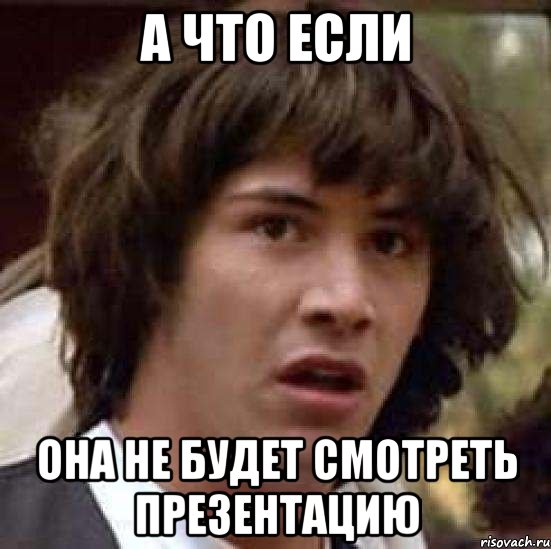 А ЧТО ЕСЛИ

ОНА НЕ БУДЕТ СМОТРЕТЬ ПРЕЗЕНТАЦИЮ

risovach.ru